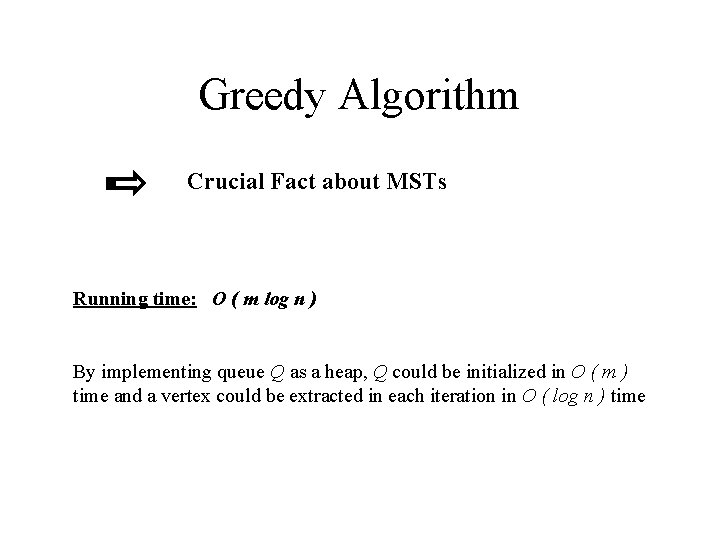 Greedy Algorithm

Crucial Fact about MSTs

Running time: $O(m \log n)$

By implementing queue $Q$ as a heap, $Q$ could be initialized in $O(m)$ time and a vertex could be extracted in each iteration in $O(\log n)$ time